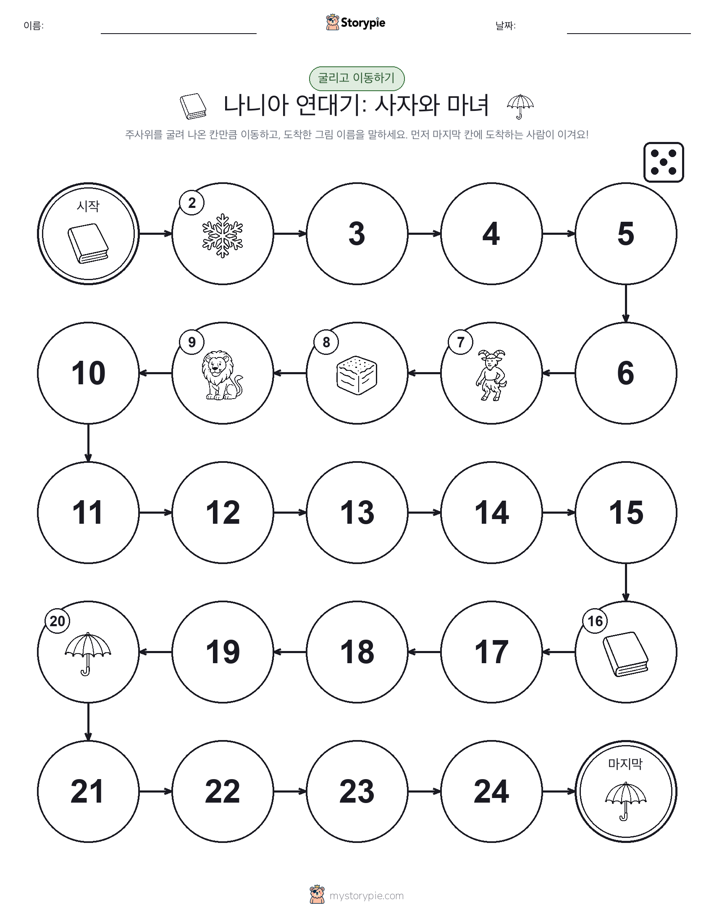 이름: Storypie 날짜:

굴리고 이동하기

나니아 연대기: 사자와 마녀

주사위를 굴려 나온 칸만큼 이동하고, 도착한 그림 이름을 말하세요. 먼저 마지막 칸에 도착하는 사람이 이겨요!

시작
2
3
4
5
6
7
8
9
10
11
12
13
14
15
16
17
18
19
20
21
22
23
24
마지막

mystorypie.com